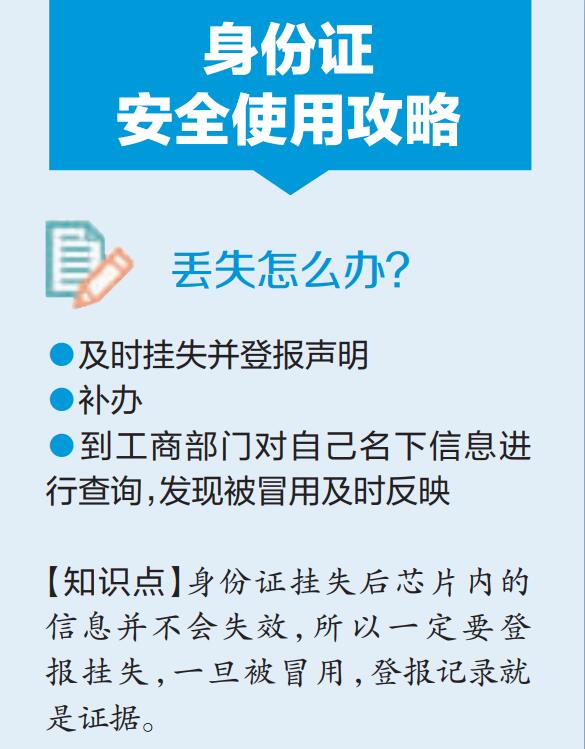 身份证
安全使用攻略

丢失怎么办?

●及时挂失并登报声明
●补办
●到工商部门对自己名下信息进行查询,发现被冒用及时反映

【知识点】身份证挂失后芯片内的信息并不会失效,所以一定要登报挂失,一旦被冒用,登报记录就是证据。